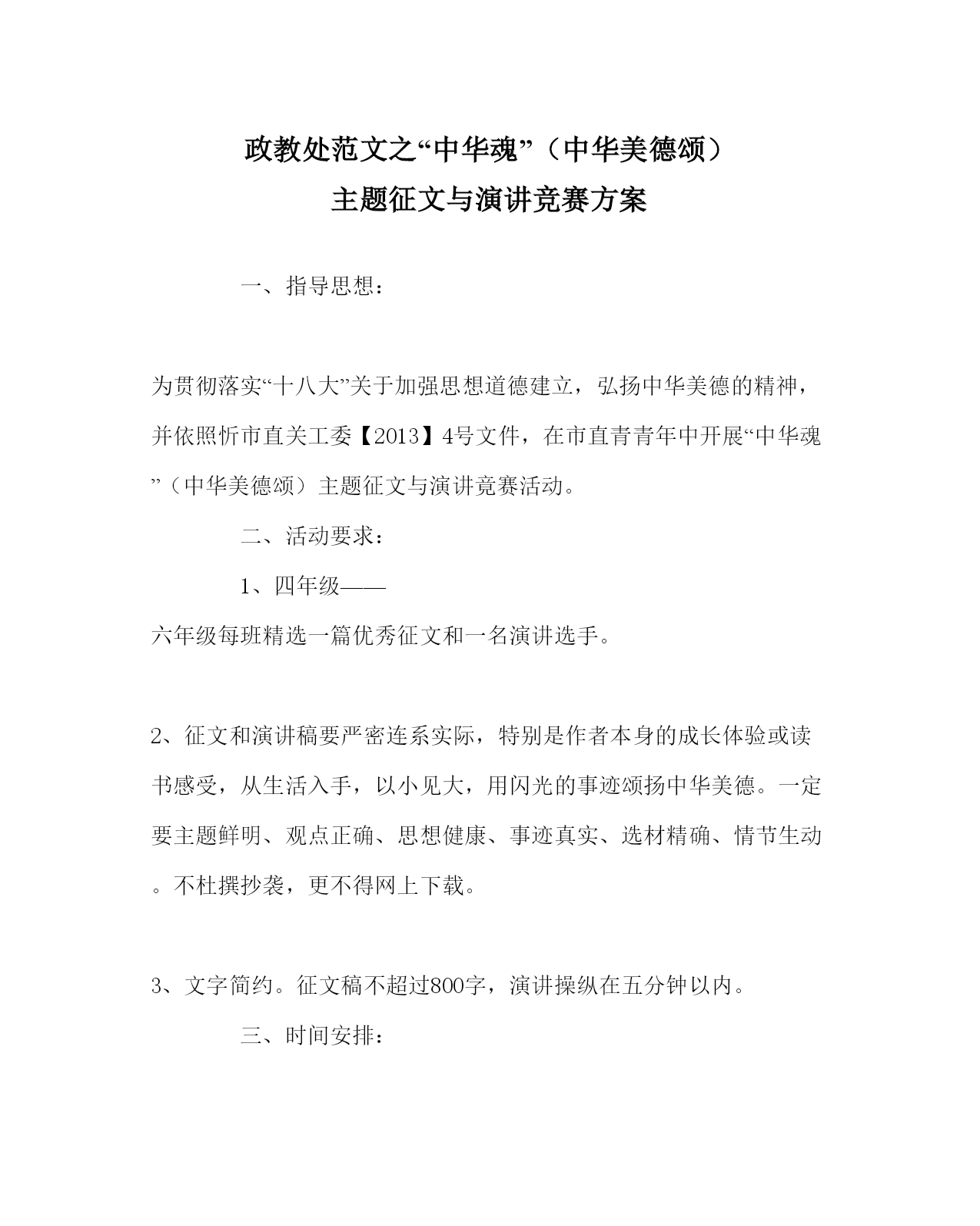 政教处范文之“中华魂”（中华美德颂）
主题征文与演讲竞赛方案

一、指导思想：

为贯彻落实“十八大”关于加强思想道德建立，弘扬中华美德的精神，并依照忻市直关工委【2013】4号文件，在市直青青年中开展“中华魂”（中华美德颂）主题征文与演讲竞赛活动。

二、活动要求：

1、四年级——六年级每班精选一篇优秀征文和一名演讲选手。

2、征文和演讲稿要严密连系实际，特别是作者本身的成长体验或读书感受，从生活入手，以小见大，用闪光的事迹颂扬中华美德。一定要主题鲜明、观点正确、思想健康、事迹真实、选材精确、情节生动。不杜撰抄袭，更不得网上下载。

3、文字简约。征文稿不超过800字，演讲操纵在五分钟以内。

三、时间安排：